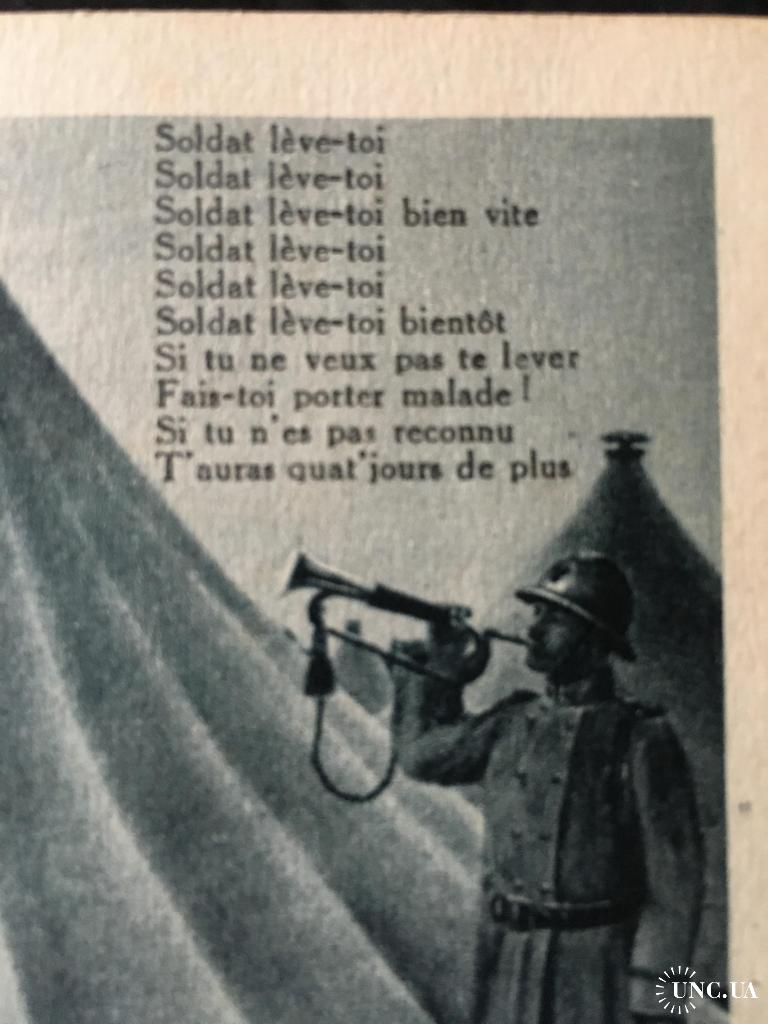 Soldat lève-toi
Soldat lève-toi
Soldat lève-toi bien vite
Soldat lève-toi
Soldat lève-toi
Soldat lève-toi bientôt
Si tu ne veux pas te lever
Fais-toi porter malade !
Si tu n'es pas reconnu
T'auras quat'jours de plus

UNC.UA